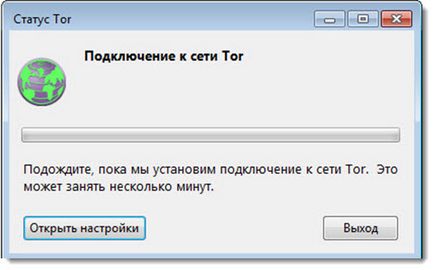 Статус Tor

Подключение к сети Tor

Подождите, пока мы установим подключение к сети Tor. Это может занять несколько минут.

Открыть настройки

Выход